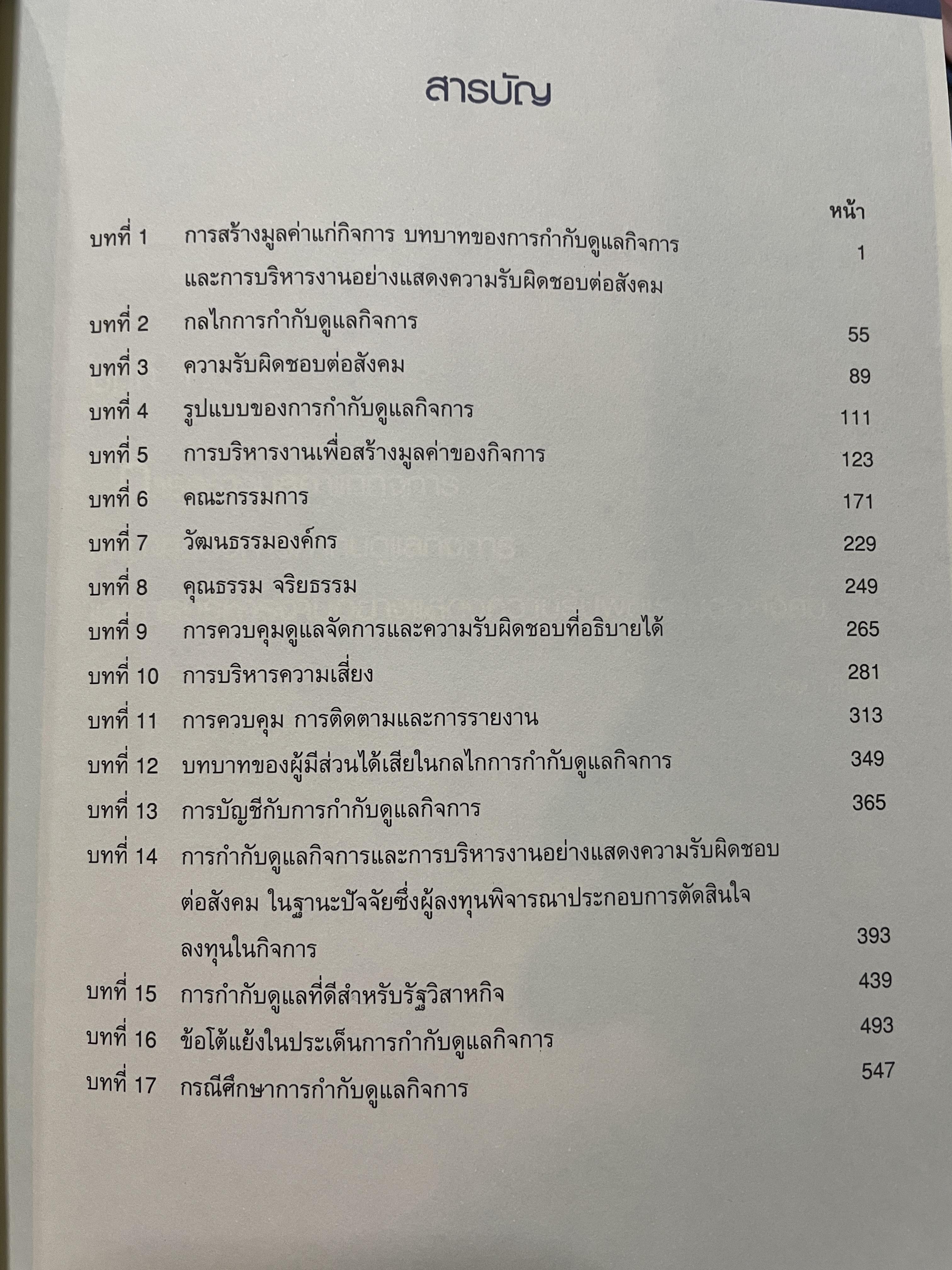 สารบัญ

หน้า

บทที่ 1 การสร้างมูลค่าแก่กิจการ บทบาทของการกำกับดูแลกิจการและการบริหารงานอย่างแสดงความรับผิดชอบต่อสังคม 1

บทที่ 2 กลไกการกำกับดูแลกิจการ 55

บทที่ 3 ความรับผิดชอบต่อสังคม 89

บทที่ 4 รูปแบบของการกำกับดูแลกิจการ 111

บทที่ 5 การบริหารงานเพื่อสร้างมูลค่าของกิจการ 123

บทที่ 6 คณะกรรมการ 171

บทที่ 7 วัฒนธรรมองค์กร 229

บทที่ 8 คุณธรรม จริยธรรม 249

บทที่ 9 การควบคุมดูแลจัดการและความรับผิดชอบที่อธิบายได้ 265

บทที่ 10 การบริหารความเสี่ยง 281

บทที่ 11 การควบคุม การติดตามและการรายงาน 313

บทที่ 12 บทบาทของผู้มีส่วนได้เสียในกลไกการกำกับดูแลกิจการ 349

บทที่ 13 การบัญชีกับการกำกับดูแลกิจการ 365

บทที่ 14 การกำกับดูแลกิจการและการบริหารงานอย่างแสดงความรับผิดชอบต่อสังคม ในฐานะปัจจัยซึ่งผู้ลงทุนพิจารณาประกอบการตัดสินใจลงทุนในกิจการ 393

บทที่ 15 การกำกับดูแลที่ดีสำหรับรัฐวิสาหกิจ 439

บทที่ 16 ข้อโต้แย้งในประเด็นการกำกับดูแลกิจการ 493

บทที่ 17 กรณีศึกษาการกำกับดูแลกิจการ 547